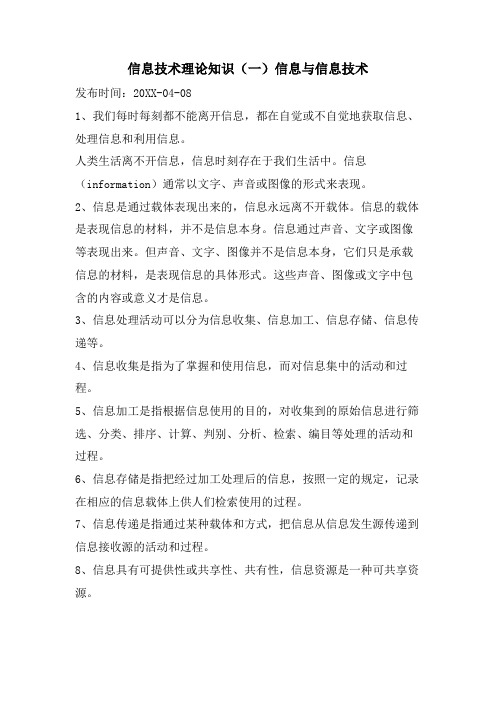 信息技术理论知识（一）信息与信息技术

发布时间：20XX-04-08

1、我们每时每刻都不能离开信息，都在自觉或不自觉地获取信息、处理信息和利用信息。

人类生活离不开信息，信息时刻存在于我们生活中。信息（information）通常以文字、声音或图像的形式来表现。

2、信息是通过载体表现出来的，信息永远离不开载体。信息的载体是表现信息的材料，并不是信息本身。信息通过声音、文字或图像等表现出来。但声音、文字、图像并不是信息本身，它们只是承载信息的材料，是表现信息的具体形式。这些声音、图像或文字中包含的内容或意义才是信息。

3、信息处理活动可以分为信息收集、信息加工、信息存储、信息传递等。

4、信息收集是指为了掌握和使用信息，而对信息集中的活动和过程。

5、信息加工是指根据信息使用的目的，对收集到的原始信息进行筛选、分类、排序、计算、判别、分析、检索、编目等处理的活动和过程。

6、信息存储是指把经过加工处理后的信息，按照一定的规定，记录在相应的信息载体上供人们检索使用的过程。

7、信息传递是指通过某种载体和方式，把信息从信息发生源传递到信息接收源的活动和过程。

8、信息具有可提供性或共享性、共有性，信息资源是一种可共享资源。